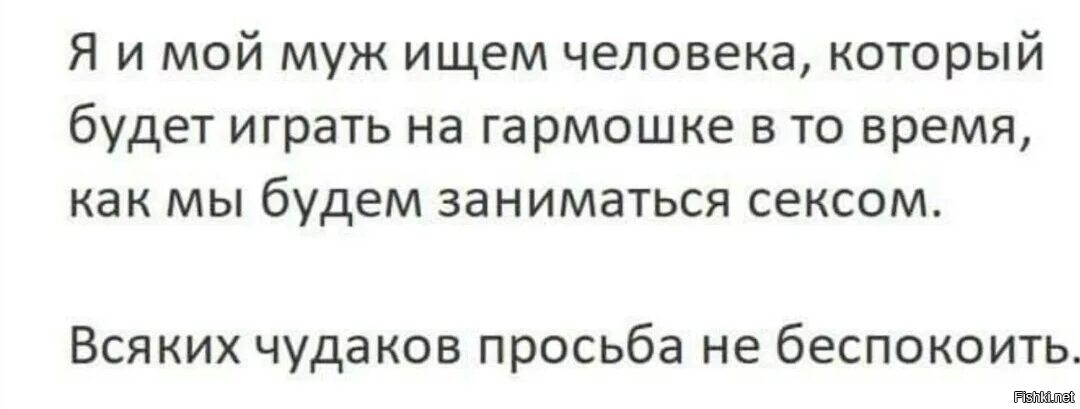 Я и мой муж ищем человека, который будет играть на гармошке в то время, как мы будем заниматься сексом.

Всяких чудаков просьба не беспокоить.

Fishki.net